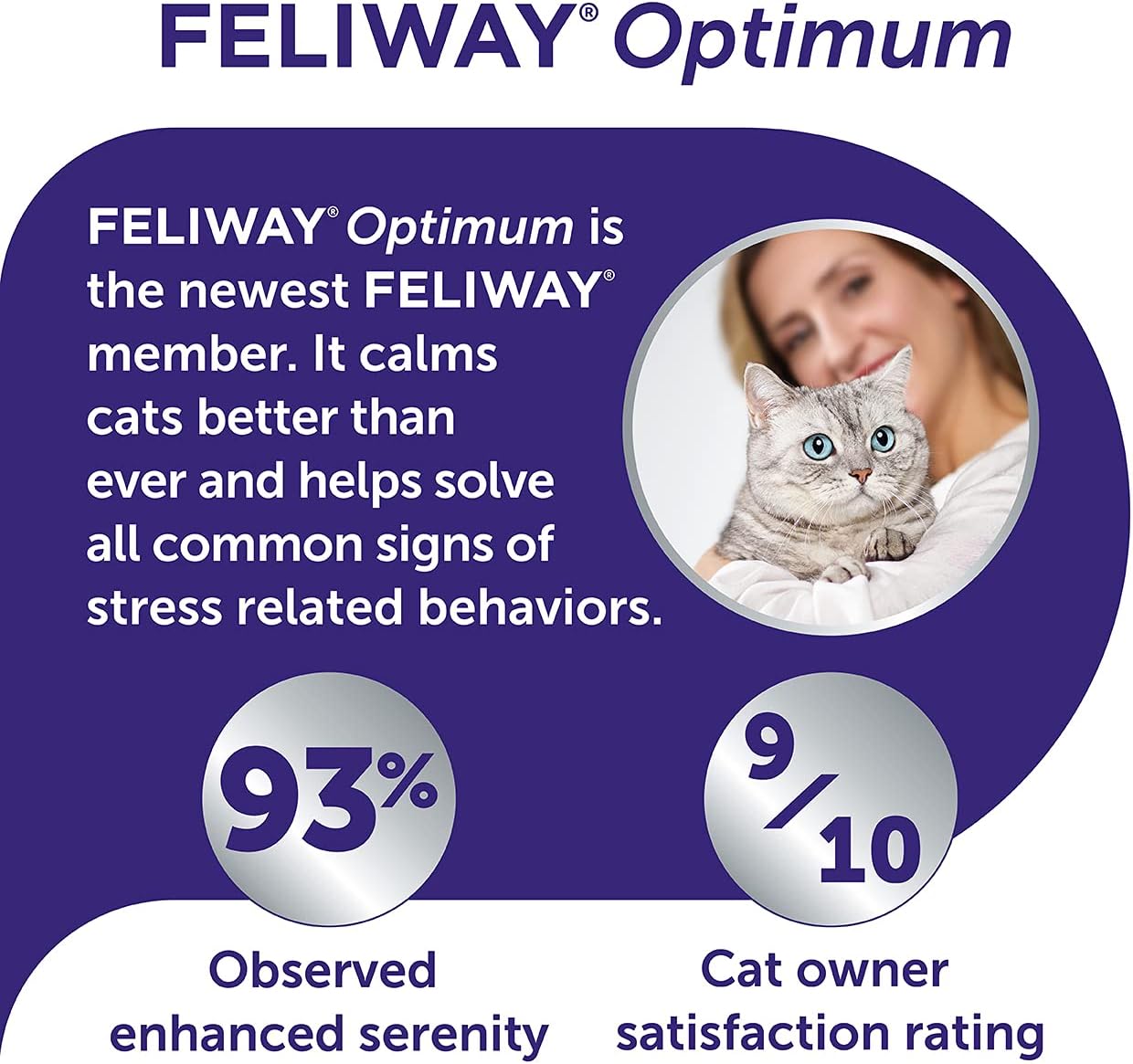 FELIWAY® Optimum

FELIWAY® Optimum is the newest FELIWAY® member. It calms cats better than ever and helps solve all common signs of stress related behaviors.

93%

Observed enhanced serenity

9/10

Cat owner satisfaction rating